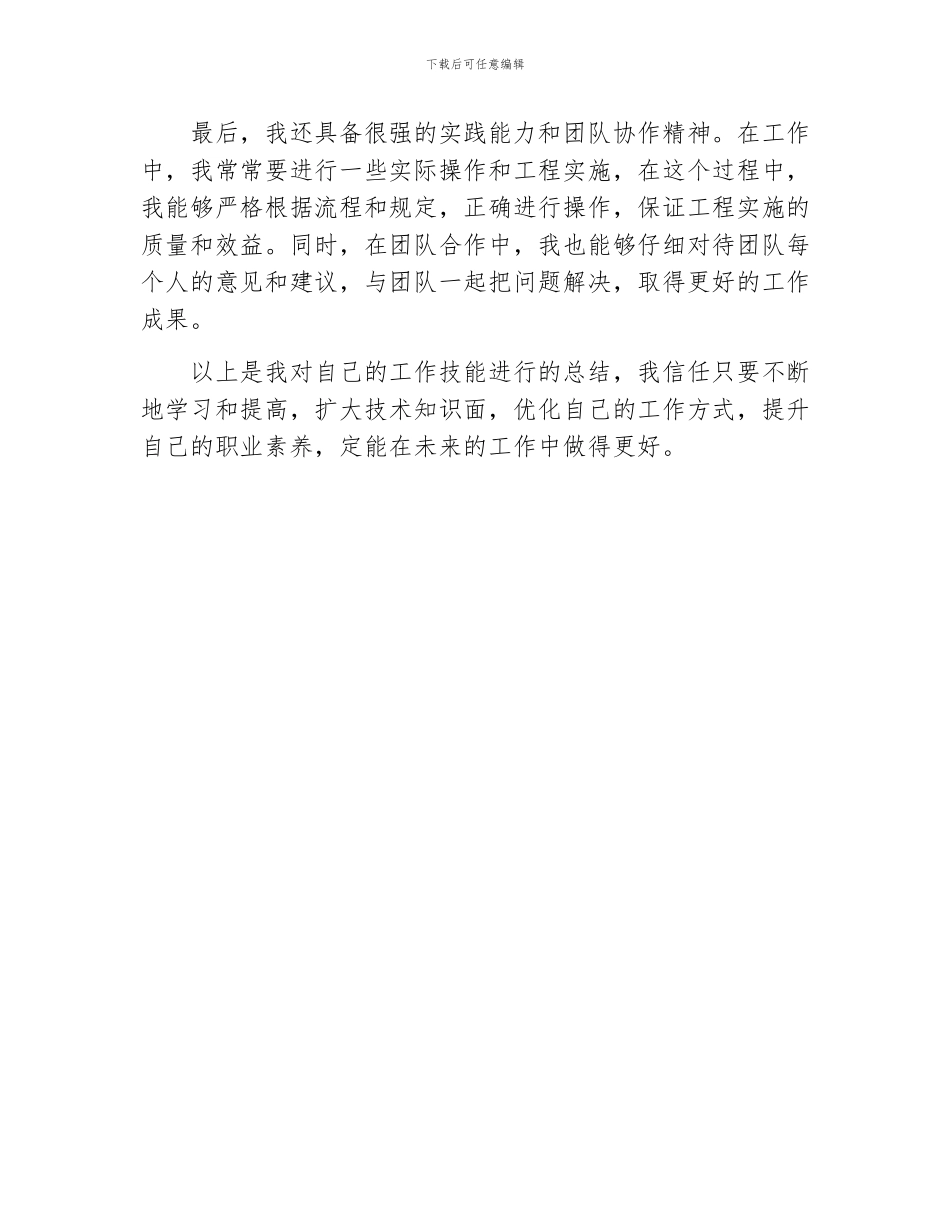 下载后可任意编辑

最后，我还具备很强的实践能力和团队协作精神。在工作中，我常常要进行一些实际操作和工程实施，在这个过程中，我能够严格根据流程和规定，正确进行操作，保证工程实施的质量和效益。同时，在团队合作中，我也能够仔细对待团队每个人的意见和建议，与团队一起把问题解决，取得更好的工作成果。

以上是我对自己的工作技能进行的总结，我信任只要不断地学习和提高，扩大技术知识面，优化自己的工作方式，提升自己的职业素养，定能在未来的工作中做得更好。